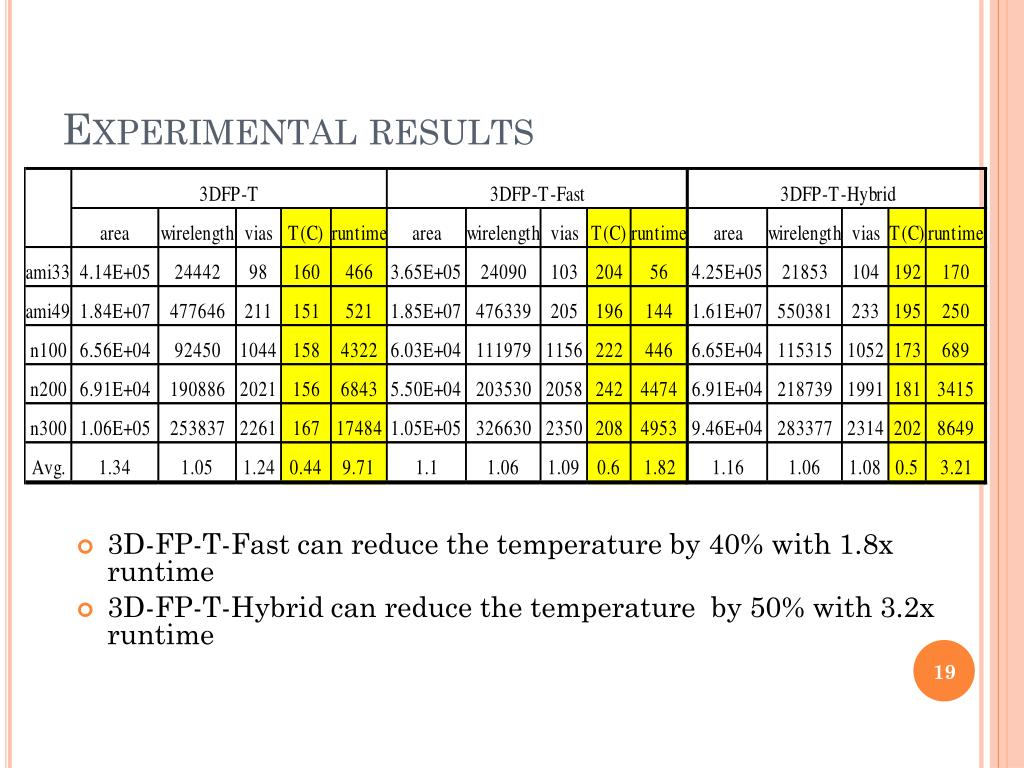 EXPERIMENTAL RESULTS

| | 3DFP-T | | | | | 3DFP-T-Fast | | | | | 3DFP-T-Hybrid | | | | |
|---|---|---|---|---|---|---|---|---|---|---|---|---|---|---|---|
| | area | wirelength | vias | T(C) | runtime | area | wirelength | vias | T(C) | runtime | area | wirelength | vias | T(C) | runtime |
| ami33 | 4.14E+05 | 24442 | 98 | 160 | 466 | 3.65E+05 | 24090 | 103 | 204 | 56 | 4.25E+05 | 21853 | 104 | 192 | 170 |
| ami49 | 1.84E+07 | 477646 | 211 | 151 | 521 | 1.85E+07 | 476339 | 205 | 196 | 144 | 1.61E+07 | 550381 | 233 | 195 | 250 |
| n100 | 6.56E+04 | 92450 | 1044 | 158 | 4322 | 6.03E+04 | 111979 | 1156 | 222 | 446 | 6.65E+04 | 115315 | 1052 | 173 | 689 |
| n200 | 6.91E+04 | 190886 | 2021 | 156 | 6843 | 5.50E+04 | 203530 | 2058 | 242 | 4474 | 6.91E+04 | 218739 | 1991 | 181 | 3415 |
| n300 | 1.06E+05 | 253837 | 2261 | 167 | 17484 | 1.05E+05 | 326630 | 2350 | 208 | 4953 | 9.46E+04 | 283377 | 2314 | 202 | 8649 |
| Avg. | 1.34 | 1.05 | 1.24 | 0.44 | 9.71 | 1.1 | 1.06 | 1.09 | 0.6 | 1.82 | 1.16 | 1.06 | 1.08 | 0.5 | 3.21 |

3D-FP-T-Fast can reduce the temperature by 40% with 1.8x runtime

3D-FP-T-Hybrid can reduce the temperature by 50% with 3.2x runtime

19